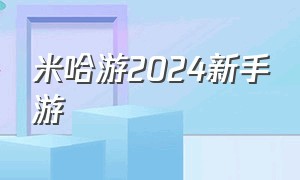 米哈游2024新手游